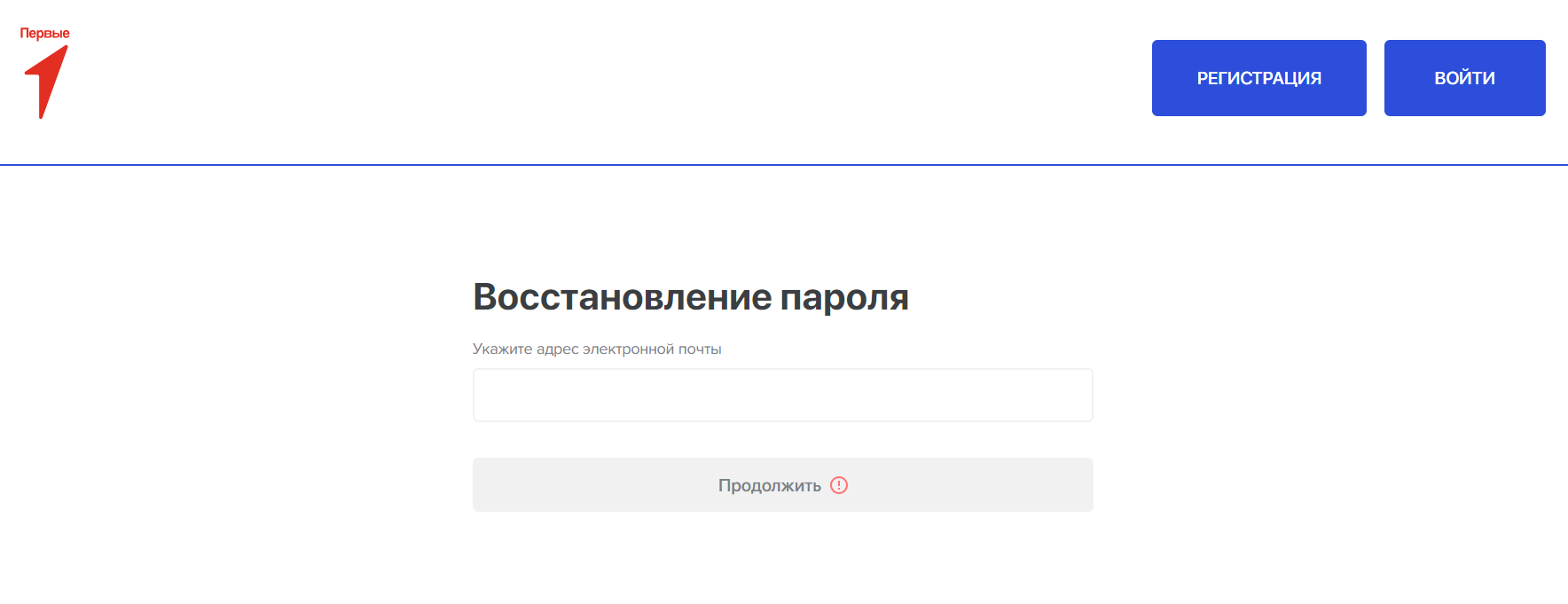 Первые

РЕГИСТРАЦИЯ

ВОЙТИ

Восстановление пароля

Укажите адрес электронной почты

Продолжить